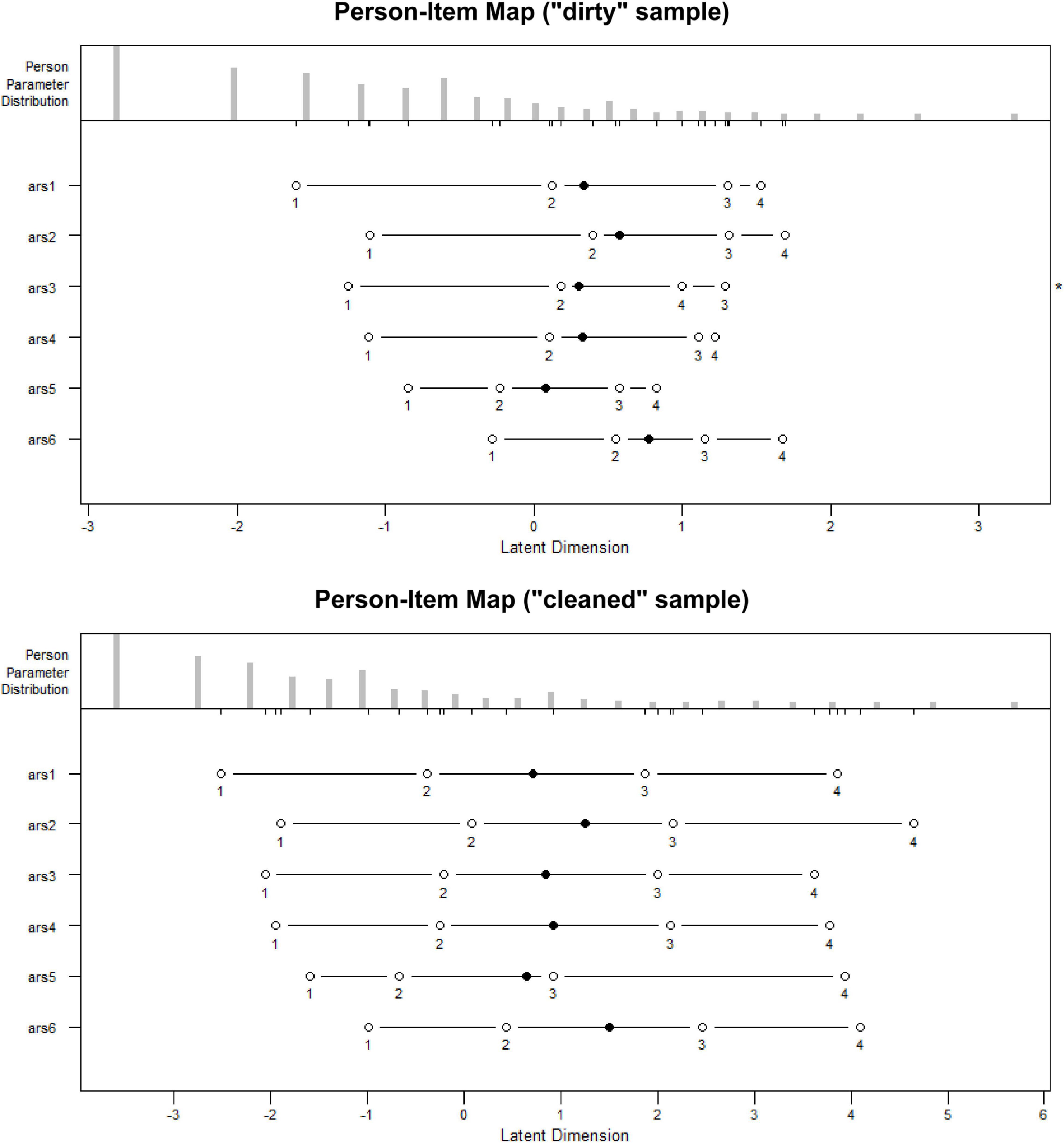 Person-Item Map ("dirty" sample)

Person
Parameter
Distribution

ars1
1 2 3 4

ars2
1 2 3 4

ars3
1 2 4 3
*

ars4
1 2 3 4

ars5
1 2 3 4

ars6
1 2 3 4

-3 -2 -1 0 1 2 3
Latent Dimension

Person-Item Map ("cleaned" sample)

Person
Parameter
Distribution

ars1
1 2 3 4

ars2
1 2 3 4

ars3
1 2 3 4

ars4
1 2 3 4

ars5
1 2 3 4

ars6
1 2 3 4

-3 -2 -1 0 1 2 3 4 5 6
Latent Dimension